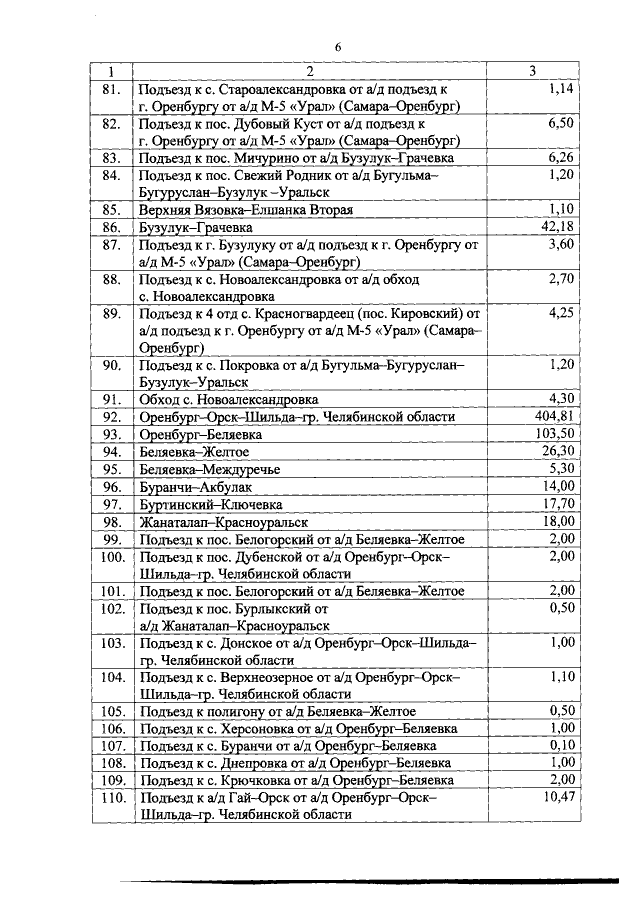 6

| 1 | 2 | 3 |
|---|---|---|
| 81. | Подъезд к с. Староалександровка от а/д подъезд к г. Оренбургу от а/д М-5 «Урал» (Самара–Оренбург) | 1,14 |
| 82. | Подъезд к пос. Дубовый Куст от а/д подъезд к г. Оренбургу от а/д М-5 «Урал» (Самара–Оренбург) | 6,50 |
| 83. | Подъезд к пос. Мичурино от а/д Бузулук–Грачевка | 6,26 |
| 84. | Подъезд к пос. Свежий Родник от а/д Бугульма–Бугуруслан–Бузулук –Уральск | 1,20 |
| 85. | Верхняя Вязовка–Елшанка Вторая | 1,10 |
| 86. | Бузулук–Грачевка | 42,18 |
| 87. | Подъезд к г. Бузулуку от а/д подъезд к г. Оренбургу от а/д М-5 «Урал» (Самара–Оренбург) | 3,60 |
| 88. | Подъезд к с. Новоалександровка от а/д обход с. Новоалександровка | 2,70 |
| 89. | Подъезд к 4 отд с. Красногвардеец (пос. Кировский) от а/д подъезд к г. Оренбургу от а/д М-5 «Урал» (Самара–Оренбург) | 4,25 |
| 90. | Подъезд к с. Покровка от а/д Бугульма–Бугуруслан–Бузулук–Уральск | 1,20 |
| 91. | Обход с. Новоалександровка | 4,30 |
| 92. | Оренбург–Орск–Шильда–гр. Челябинской области | 404,81 |
| 93. | Оренбург–Беляевка | 103,50 |
| 94. | Беляевка–Желтое | 26,30 |
| 95. | Беляевка–Междуречье | 5,30 |
| 96. | Буранчи–Акбулак | 14,00 |
| 97. | Буртинский–Ключевка | 17,70 |
| 98. | Жанаталап–Красноуральск | 18,00 |
| 99. | Подъезд к пос. Белогорский от а/д Беляевка–Желтое | 2,00 |
| 100. | Подъезд к пос. Дубенской от а/д Оренбург–Орск–Шильда–гр. Челябинской области | 2,00 |
| 101. | Подъезд к пос. Белогорский от а/д Беляевка–Желтое | 2,00 |
| 102. | Подъезд к пос. Бурлыкский от а/д Жанаталап–Красноуральск | 0,50 |
| 103. | Подъезд к с. Донское от а/д Оренбург–Орск–Шильда–гр. Челябинской области | 1,00 |
| 104. | Подъезд к с. Верхнеозерное от а/д Оренбург–Орск–Шильда–гр. Челябинской области | 1,10 |
| 105. | Подъезд к полигону от а/д Беляевка–Желтое | 0,50 |
| 106. | Подъезд к с. Херсоновка от а/д Оренбург–Беляевка | 1,00 |
| 107. | Подъезд к с. Буранчи от а/д Оренбург–Беляевка | 0,10 |
| 108. | Подъезд к с. Днепровка от а/д Оренбург–Беляевка | 1,00 |
| 109. | Подъезд к с. Крючковка от а/д Оренбург–Беляевка | 2,00 |
| 110. | Подъезд к а/д Гай–Орск от а/д Оренбург–Орск–Шильда–гр. Челябинской области | 10,47 |